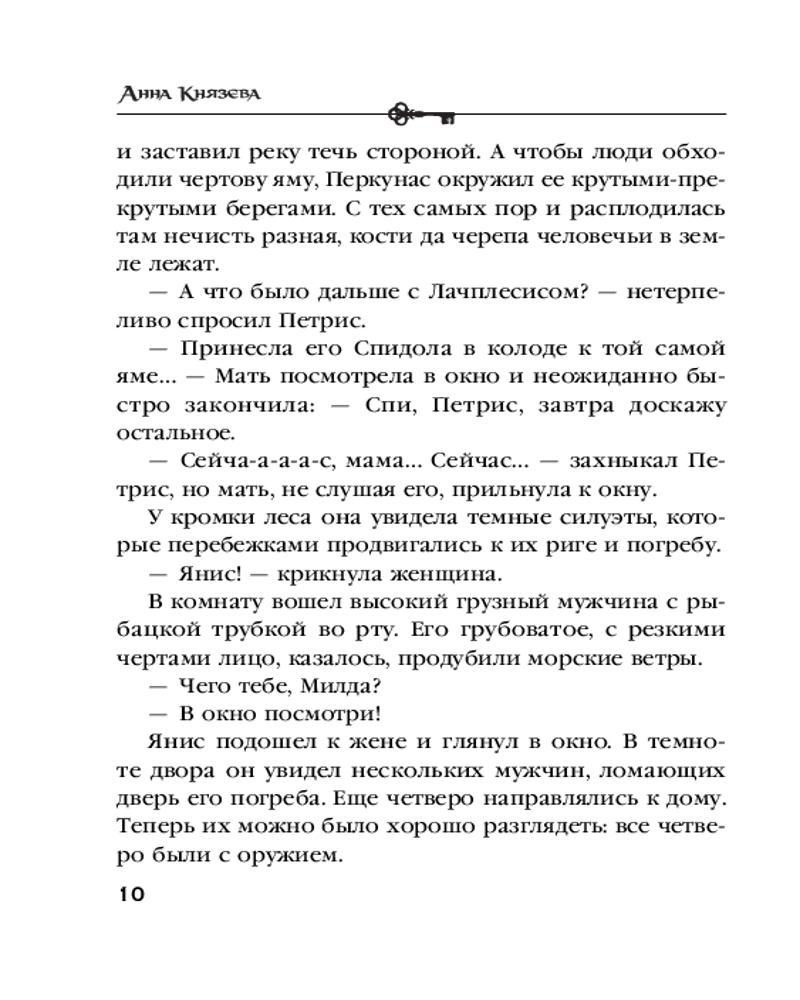 Анна Князева

и заставил реку течь стороной. А чтобы люди обходили чертову яму, Перкунас окружил ее крутыми-прекрутыми берегами. С тех самых пор и расплодилась там нечисть разная, кости да черепа человечьи в земле лежат.

— А что было дальше с Лачплесисом? — нетерпеливо спросил Петрис.

— Принесла его Спидола в колоде к той самой яме... — Мать посмотрела в окно и неожиданно быстро закончила: — Спи, Петрис, завтра доскажу остальное.

— Сейча-а-а-а-с, мама... Сейчас... — захныкал Петрис, но мать, не слушая его, прильнула к окну.

У кромки леса она увидела темные силуэты, которые перебежками продвигались к их риге и погребу.

— Янис! — крикнула женщина.

В комнату вошел высокий грузный мужчина с рыбацкой трубкой во рту. Его грубоватое, с резкими чертами лицо, казалось, продубили морские ветры.

— Чего тебе, Милда?

— В окно посмотри!

Янис подошел к жене и глянул в окно. В темноте двора он увидел нескольких мужчин, ломающих дверь его погреба. Еще четверо направлялись к дому. Теперь их можно было хорошо разглядеть: все четверо были с оружием.

10